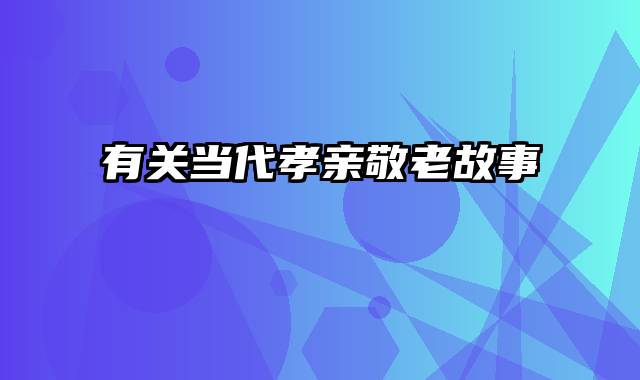 有关当代孝亲敬老故事